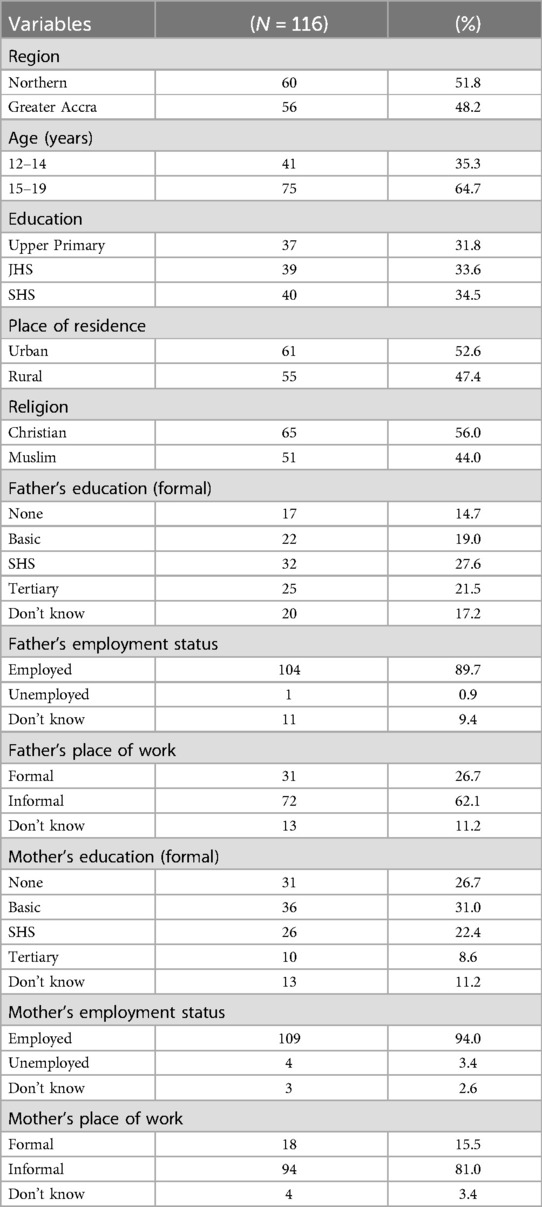 | Variables | ($N$ = 116) | (%) |
|---|---|---|
| Region | | |
| Northern | 60 | 51.8 |
| Greater Accra | 56 | 48.2 |
| Age (years) | | |
| 12–14 | 41 | 35.3 |
| 15–19 | 75 | 64.7 |
| Education | | |
| Upper Primary | 37 | 31.8 |
| JHS | 39 | 33.6 |
| SHS | 40 | 34.5 |
| Place of residence | | |
| Urban | 61 | 52.6 |
| Rural | 55 | 47.4 |
| Religion | | |
| Christian | 65 | 56.0 |
| Muslim | 51 | 44.0 |
| Father's education (formal) | | |
| None | 17 | 14.7 |
| Basic | 22 | 19.0 |
| SHS | 32 | 27.6 |
| Tertiary | 25 | 21.5 |
| Don't know | 20 | 17.2 |
| Father's employment status | | |
| Employed | 104 | 89.7 |
| Unemployed | 1 | 0.9 |
| Don't know | 11 | 9.4 |
| Father's place of work | | |
| Formal | 31 | 26.7 |
| Informal | 72 | 62.1 |
| Don't know | 13 | 11.2 |
| Mother's education (formal) | | |
| None | 31 | 26.7 |
| Basic | 36 | 31.0 |
| SHS | 26 | 22.4 |
| Tertiary | 10 | 8.6 |
| Don't know | 13 | 11.2 |
| Mother's employment status | | |
| Employed | 109 | 94.0 |
| Unemployed | 4 | 3.4 |
| Don't know | 3 | 2.6 |
| Mother's place of work | | |
| Formal | 18 | 15.5 |
| Informal | 94 | 81.0 |
| Don't know | 4 | 3.4 |